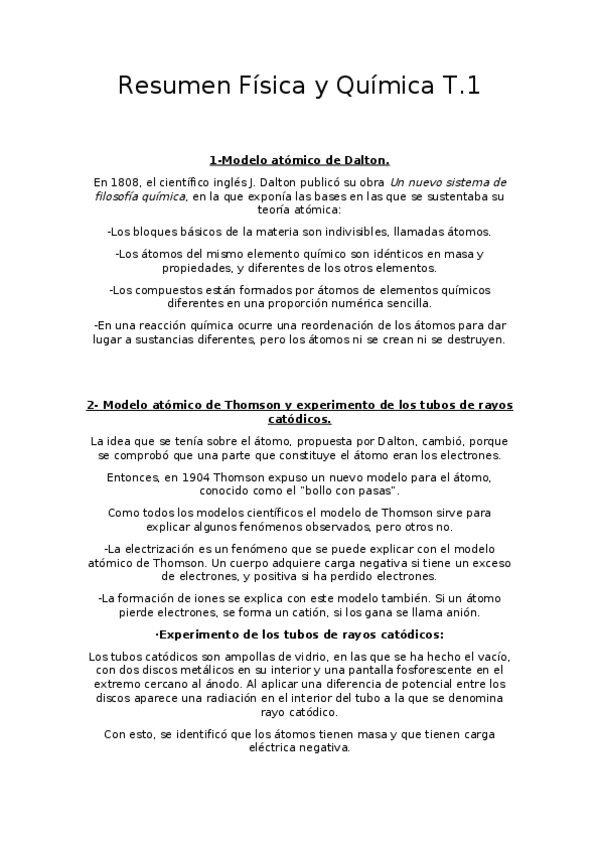 Resumen Física y Química T.1

1-Modelo atómico de Dalton.

En 1808, el científico inglés J. Dalton publicó su obra Un nuevo sistema de filosofía química, en la que exponía las bases en las que se sustentaba su teoría atómica:

-Los bloques básicos de la materia son indivisibles, llamadas átomos.

-Los átomos del mismo elemento químico son idénticos en masa y propiedades, y diferentes de los otros elementos.

-Los compuestos están formados por átomos de elementos químicos diferentes en una proporción numérica sencilla.

-En una reacción química ocurre una reordenación de los átomos para dar lugar a sustancias diferentes, pero los átomos ni se crean ni se destruyen.

2- Modelo atómico de Thomson y experimento de los tubos de rayos catódicos.

La idea que se tenía sobre el átomo, propuesta por Dalton, cambió, porque se comprobó que una parte que constituye el átomo eran los electrones.

Entonces, en 1904 Thomson expuso un nuevo modelo para el átomo, conocido como el "bollo con pasas".

Como todos los modelos científicos el modelo de Thomson sirve para explicar algunos fenómenos observados, pero otros no.

-La electrización es un fenómeno que se puede explicar con el modelo atómico de Thomson. Un cuerpo adquiere carga negativa si tiene un exceso de electrones, y positiva si ha perdido electrones.

-La formación de iones se explica con este modelo también. Si un átomo pierde electrones, se forma un catión, si los gana se llama anión.

·Experimento de los tubos de rayos catódicos:

Los tubos catódicos son ampollas de vidrio, en las que se ha hecho el vacío, con dos discos metálicos en su interior y una pantalla fosforescente en el extremo cercano al ánodo. Al aplicar una diferencia de potencial entre los discos aparece una radiación en el interior del tubo a la que se denomina rayo catódico.

Con esto, se identificó que los átomos tienen masa y que tienen carga eléctrica negativa.